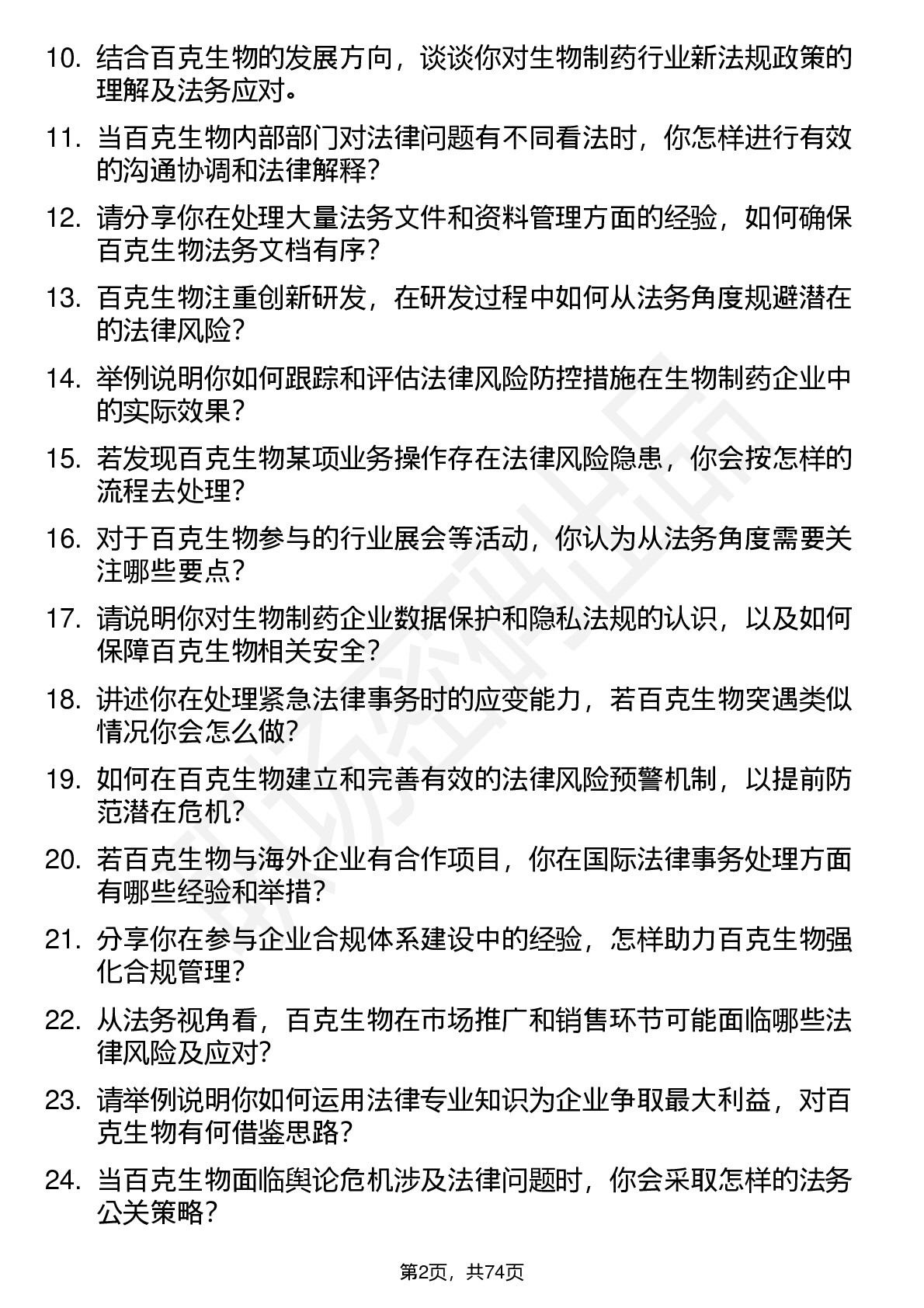 10. 结合百克生物的发展方向，谈谈你对生物制药行业新法规政策的理解及法务应对。

11. 当百克生物内部部门对法律问题有不同看法时，你怎样进行有效的沟通协调和法律解释？

12. 请分享你在处理大量法务文件和资料管理方面的经验，如何确保百克生物法务文档有序？

13. 百克生物注重创新研发，在研发过程中如何从法务角度规避潜在的法律风险？

14. 举例说明你如何跟踪和评估法律风险防控措施在生物制药企业中的实际效果？

15. 若发现百克生物某项业务操作存在法律风险隐患，你会按怎样的流程去处理？

16. 对于百克生物参与的行业展会等活动，你认为从法务角度需要关注哪些要点？

17. 请说明你对生物制药企业数据保护和隐私法规的认识，以及如何保障百克生物相关安全？

18. 讲述你在处理紧急法律事务时的应变能力，若百克生物突遇类似情况你会怎么做？

19. 如何在百克生物建立和完善有效的法律风险预警机制，以提前防范潜在危机？

20. 若百克生物与海外企业有合作项目，你在国际法律事务处理方面有哪些经验和举措？

21. 分享你在参与企业合规体系建设中的经验，怎样助力百克生物强化合规管理？

22. 从法务视角看，百克生物在市场推广和销售环节可能面临哪些法律风险及应对？

23. 请举例说明你如何运用法律专业知识为企业争取最大利益，对百克生物有何借鉴思路？

24. 当百克生物面临舆论危机涉及法律问题时，你会采取怎样的法务公关策略？

第2页，共74页